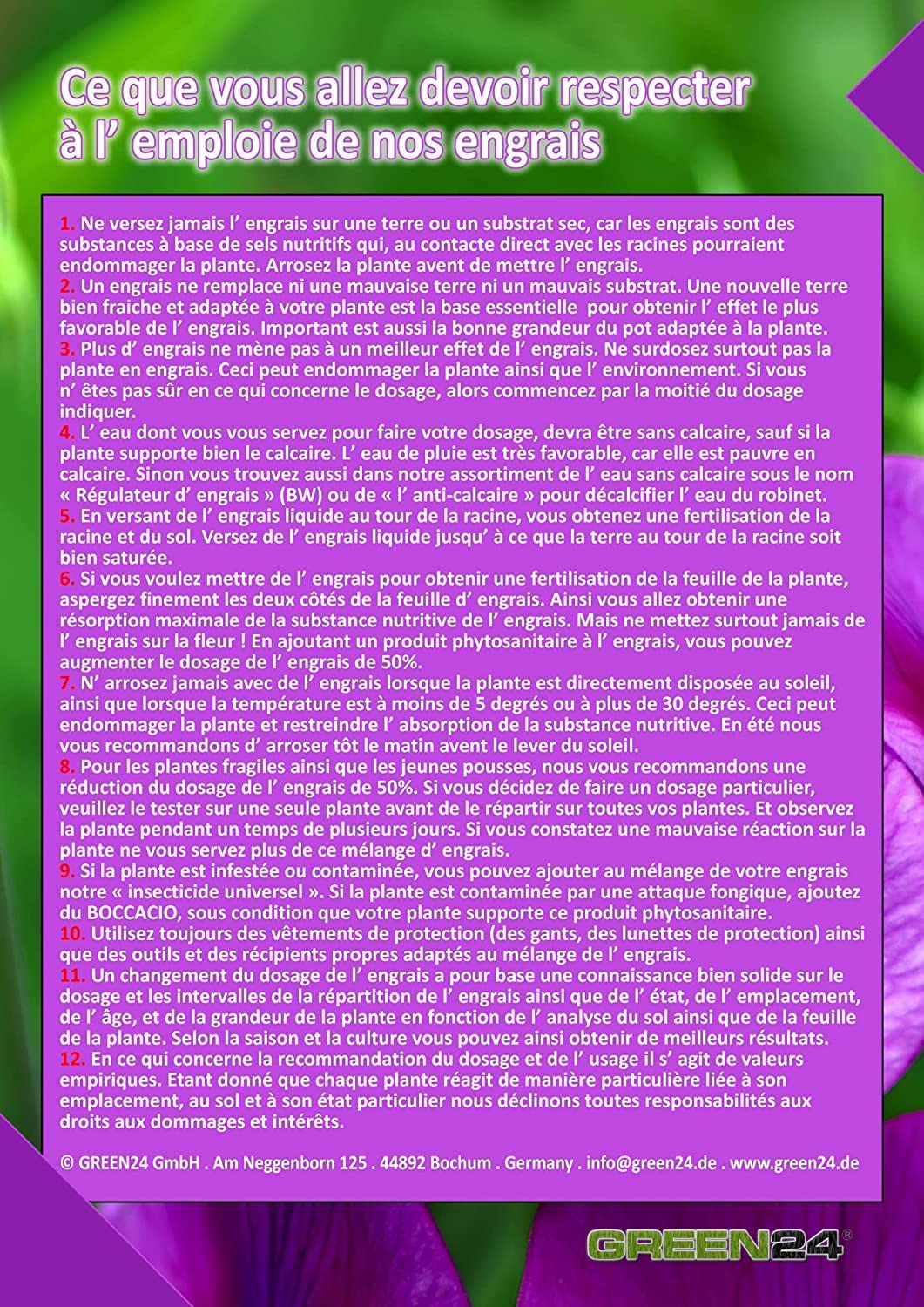 Ce que vous allez devoir respecter à l’ emploie de nos engrais

1. Ne versez jamais l’ engrais sur une terre ou un substrat sec, car les engrais sont des substances à base de sels nutritifs qui, au contacte direct avec les racines pourraient endommager la plante. Arrosez la plante avent de mettre l’ engrais.
2. Un engrais ne remplace ni une mauvaise terre ni un mauvais substrat. Une nouvelle terre bien fraiche et adaptée à votre plante est la base essentielle pour obtenir l’ effet le plus favorable de l’ engrais. Important est aussi la bonne grandeur du pot adaptée à la plante.
3. Plus d’ engrais ne mène pas à un meilleur effet de l’ engrais. Ne surdosez surtout pas la plante en engrais. Ceci peut endommager la plante ainsi que l’ environnement. Si vous n’ êtes pas sûr en ce qui concerne le dosage, alors commencez par la moitié du dosage indiquer.
4. L’ eau dont vous vous servez pour faire votre dosage, devra être sans calcaire, sauf si la plante supporte bien le calcaire. L’ eau de pluie est très favorable, car elle est pauvre en calcaire. Sinon vous trouvez aussi dans notre assortiment de l’ eau sans calcaire sous le nom « Régulateur d’ engrais » (BW) ou de « l’ anti-calcaire » pour décalcifier l’ eau du robinet.
5. En versant de l’ engrais liquide au tour de la racine, vous obtenez une fertilisation de la racine et du sol. Versez de l’ engrais liquide jusqu’ à ce que la terre au tour de la racine soit bien saturée.
6. Si vous voulez mettre de l’ engrais pour obtenir une fertilisation de la feuille de la plante, aspergez finement les deux côtés de la feuille d’ engrais. Ainsi vous allez obtenir une résorption maximale de la substance nutritive de l’ engrais. Mais ne mettez surtout jamais de l’ engrais sur la fleur ! En ajoutant un produit phytosanitaire à l’ engrais, vous pouvez augmenter le dosage de l’ engrais de 50%.
7. N’ arrosez jamais avec de l’ engrais lorsque la plante est directement disposée au soleil, ainsi que lorsque la température est à moins de 5 degrés ou à plus de 30 degrés. Ceci peut endommager la plante et restreindre l’ absorption de la substance nutritive. En été nous vous recommandons d’ arroser tôt le matin avent le lever du soleil.
8. Pour les plantes fragiles ainsi que les jeunes pousses, nous vous recommandons une réduction du dosage de l’ engrais de 50%. Si vous décidez de faire un dosage particulier, veuillez le tester sur une seule plante avant de le répartir sur toutes vos plantes. Et observez la plante pendant un temps de plusieurs jours. Si vous constatez une mauvaise réaction sur la plante ne vous servez plus de ce mélange d’ engrais.
9. Si la plante est infestée ou contaminée, vous pouvez ajouter au mélange de votre engrais notre « insecticide universel ». Si la plante est contaminée par une attaque fongique, ajoutez du BOCCACIO, sous condition que votre plante supporte ce produit phytosanitaire.
10. Utilisez toujours des vêtements de protection (des gants, des lunettes de protection) ainsi que des outils et des récipients propres adaptés au mélange de l’ engrais.
11. Un changement du dosage de l’ engrais a pour base une connaissance bien solide sur le dosage et les intervalles de la répartition de l’ engrais ainsi que de l’ état, de l’ emplacement, de l’ âge, et de la grandeur de la plante en fonction de l’ analyse du sol ainsi que de la feuille de la plante. Selon la saison et la culture vous pouvez ainsi obtenir de meilleurs résultats.
12. En ce qui concerne la recommandation du dosage et de l’ usage il s’ agit de valeurs empiriques. Etant donné que chaque plante réagit de manière particulière liée à son emplacement, au sol et à son état particulier nous déclinons toutes responsabilités aux droits aux dommages et intérêts.

© GREEN24 GmbH . Am Neggenborn 125 . 44892 Bochum . Germany . info@green24.de . www.green24.de

GREEN24®